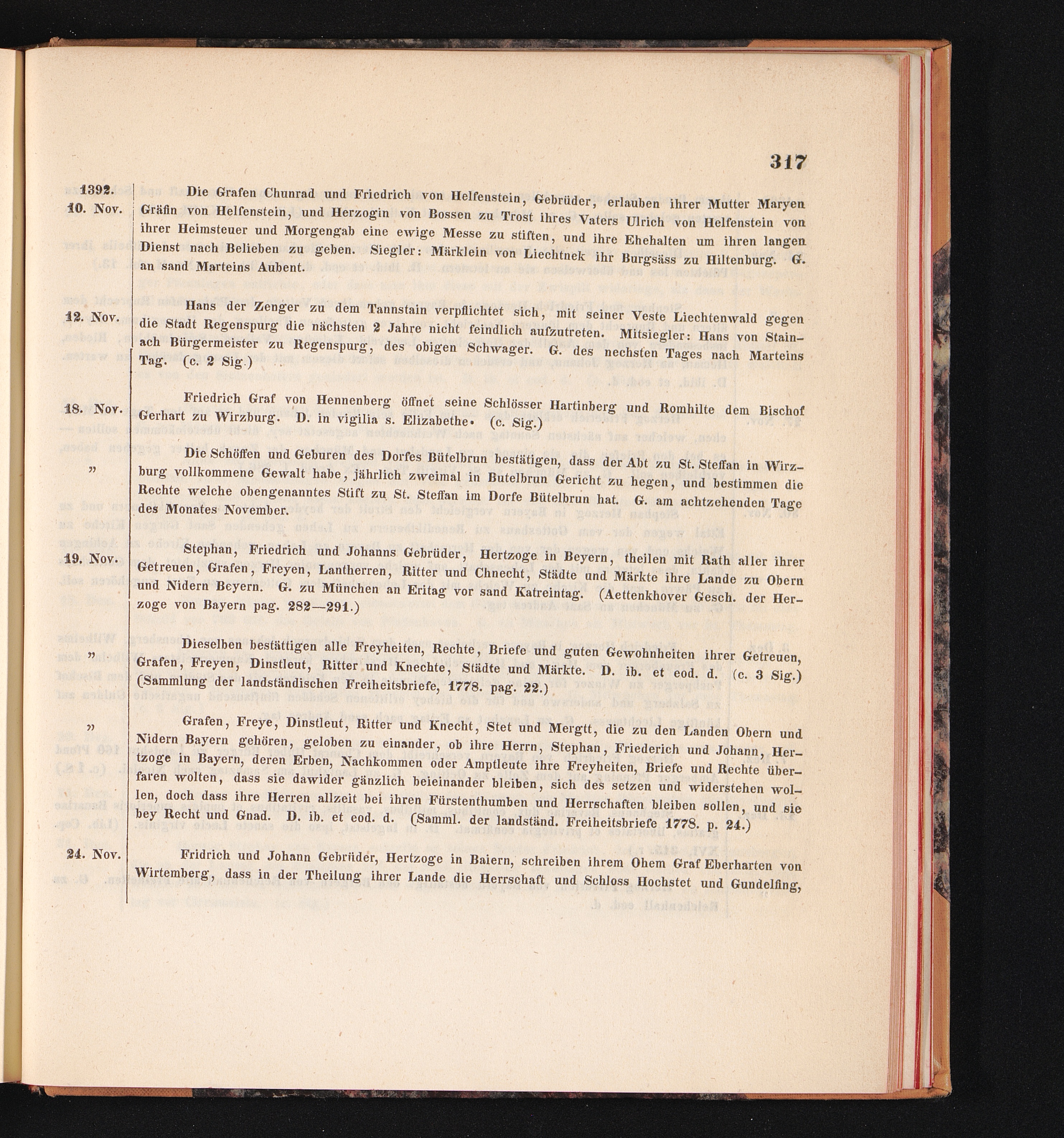 317

1392.
10. Nov.

Die Grafen Chunrad und Friedrich von Helfenstein, Gebrüder, erlauben ihrer Mutter Maryen Gräfin von Helfenstein, und Herzogin von Bossen zu Trost ihres Vaters Ulrich von Helfenstein von ihrer Heimsteuer und Morgengab eine ewige Messe zu stiften, und ihre Ehehalten um ihren langen Dienst nach Belieben zu geben. Siegler: Märklein von Liechtnek ihr Burgsäss zu Hiltenburg. G. an sand Marteins Aubent.

12. Nov.

Hans der Zenger zu dem Tannstain verpflichtet sich, mit seiner Veste Liechtenwald gegen die Stadt Regenspurg die nächsten 2 Jahre nicht feindlich aufzutreten. Mitsiegler: Hans von Stainach Bürgermeister zu Regenspurg, des obigen Schwager. G. des nechsten Tages nach Marteins Tag. (c. 2 Sig.)

18. Nov.

Friedrich Graf von Hennenberg öffnet seine Schlösser Hartinberg und Romhilte dem Bischof Gerhart zu Wirzburg. D. in vigilia s. Elizabethe. (c. Sig.)

„

Die Schöffen und Geburen des Dorfes Bütelbrun bestätigen, dass der Abt zu St. Steffan in Wirzburg vollkommene Gewalt habe, jährlich zweimal in Butelbrun Gericht zu hegen, und bestimmen die Rechte welche obengenanntes Stift zu St. Steffan im Dorfe Bütelbrun hat. G. am achtzehenden Tage des Monates November.

19. Nov.

Stephan, Friedrich und Johanns Gebrüder, Hertzoge in Beyern, theilen mit Rath aller ihrer Getreuen, Grafen, Freyen, Lantherren, Ritter und Chnecht, Städte und Märkte ihre Lande zu Obern und Nidern Beyern. G. zu München an Eritag vor sand Katreintag. (Aettenkhover Gesch. der Herzoge von Bayern pag. 282—291.)

„

Dieselben bestättigen alle Freyheiten, Rechte, Briefe und guten Gewohnheiten ihrer Getreuen, Grafen, Freyen, Dinstleut, Ritter und Knechte, Städte und Märkte. D. ib. et eod. d. (c. 3 Sig.) (Sammlung der landständischen Freiheitsbriefe, 1778. pag. 22.)

„

Grafen, Freye, Dinstleut, Ritter und Knecht, Stet und Mergtt, die zu den Landen Obern und Nidern Bayern gehören, geloben zu einander, ob ihre Herrn, Stephan, Friederich und Johann, Hertzoge in Bayern, deren Erben, Nachkommen oder Amptleute ihre Freyheiten, Briefe und Rechte überfaren wolten, dass sie dawider gänzlich beieinander bleiben, sich des setzen und widerstehen wollen, doch dass ihre Herren allzeit bei ihren Fürstenthumben und Herrschaften bleiben sollen, und sie bey Recht und Gnad. D. ib. et eod. d. (Samml. der landständ. Freiheitsbriefe 1778. p. 24.)

24. Nov.

Fridrich und Johann Gebrüder, Hertzoge in Baiern, schreiben ihrem Ohem Graf Eberharten von Wirtemberg, dass in der Theilung ihrer Lande die Herrschaft und Schloss Hochstet und Gundelfing,